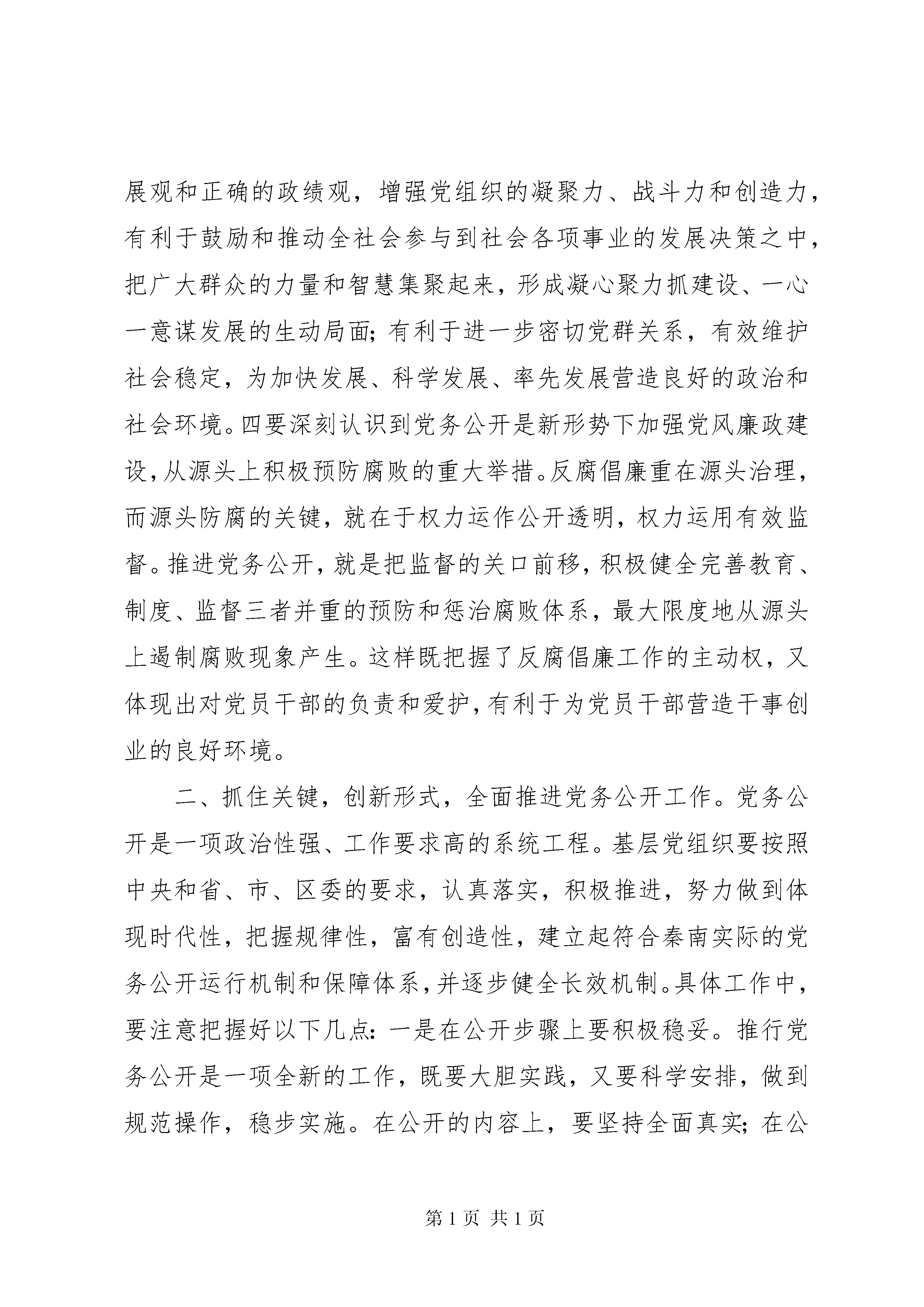 展观和正确的政绩观，增强党组织的凝聚力、战斗力和创造力，有利于鼓励和推动全社会参与到社会各项事业的发展决策之中，把广大群众的力量和智慧集聚起来，形成凝心聚力抓建设、一心一意谋发展的生动局面；有利于进一步密切党群关系，有效维护社会稳定，为加快发展、科学发展、率先发展营造良好的政治和社会环境。四要深刻认识到党务公开是新形势下加强党风廉政建设，从源头上积极预防腐败的重大举措。反腐倡廉重在源头治理，而源头防腐的关键，就在于权力运作公开透明，权力运用有效监督。推进党务公开，就是把监督的关口前移，积极健全完善教育、制度、监督三者并重的预防和惩治腐败体系，最大限度地从源头上遏制腐败现象产生。这样既把握了反腐倡廉工作的主动权，又体现出对党员干部的负责和爱护，有利于为党员干部营造干事创业的良好环境。

二、抓住关键，创新形式，全面推进党务公开工作。党务公开是一项政治性强、工作要求高的系统工程。基层党组织要按照中央和省、市、区委的要求，认真落实，积极推进，努力做到体现时代性，把握规律性，富有创造性，建立起符合秦南实际的党务公开运行机制和保障体系，并逐步健全长效机制。具体工作中，要注意把握好以下几点：一是在公开步骤上要积极稳妥。推行党务公开是一项全新的工作，既要大胆实践，又要科学安排，做到规范操作，稳步实施。在公开的内容上，要坚持全面真实；在公

第 1 页 共 1 页